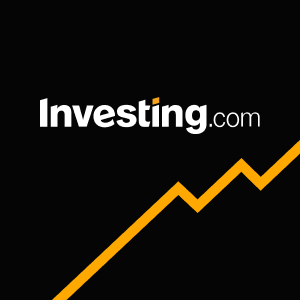 Investing.com